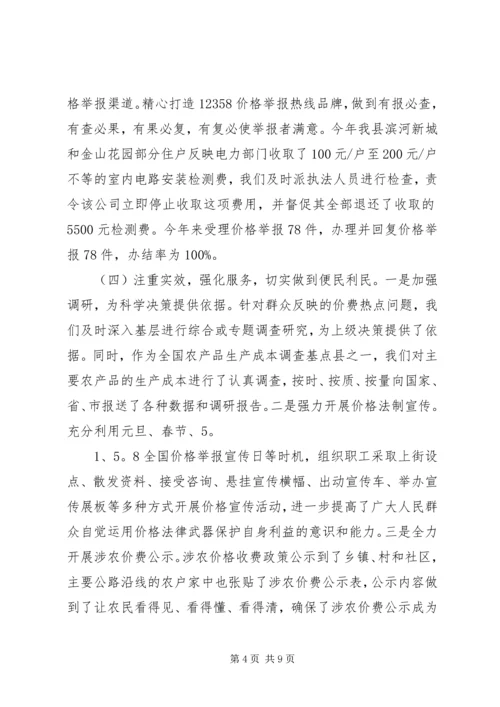 格举报渠道。精心打造12358价格举报热线品牌，做到有报必查，有查必果，有果必复，有复必使举报者满意。今年我县滨河新城和金山花园部分住户反映电力部门收取了100元/户至200元/户不等的室内电路安装检测费，我们及时派执法人员进行检查，责令该公司立即停止收取这项费用，并督促其全部退还了收取的5500元检测费。今年来受理价格举报78件，办理并回复价格举报78件，办结率为100%。

（四）注重实效，强化服务，切实做到便民利民。一是加强调研，为科学决策提供依据。针对群众反映的价费热点问题，我们及时深入基层进行综合或专题调查研究，为上级决策提供了依据。同时，作为全国农产品生产成本调查基点县之一，我们对主要农产品的生产成本进行了认真调查，按时、按质、按量向国家、省、市报送了各种数据和调研报告。二是强力开展价格法制宣传。充分利用元旦、春节、5。

1、5。8全国价格举报宣传日等时机，组织职工采取上街设点、散发资料、接受咨询、悬挂宣传横幅、出动宣传车、举办宣传展板等多种方式开展价格宣传活动，进一步提高了广大人民群众自觉运用价格法律武器保护自身利益的意识和能力。三是全力开展涉农价费公示。涉农价格收费政策公示到了乡镇、村和社区，主要公路沿线的农户家中也张贴了涉农价费公示表，公示内容做到了让农民看得见、看得懂、看得清，确保了涉农价费公示成为

第4页 共9页